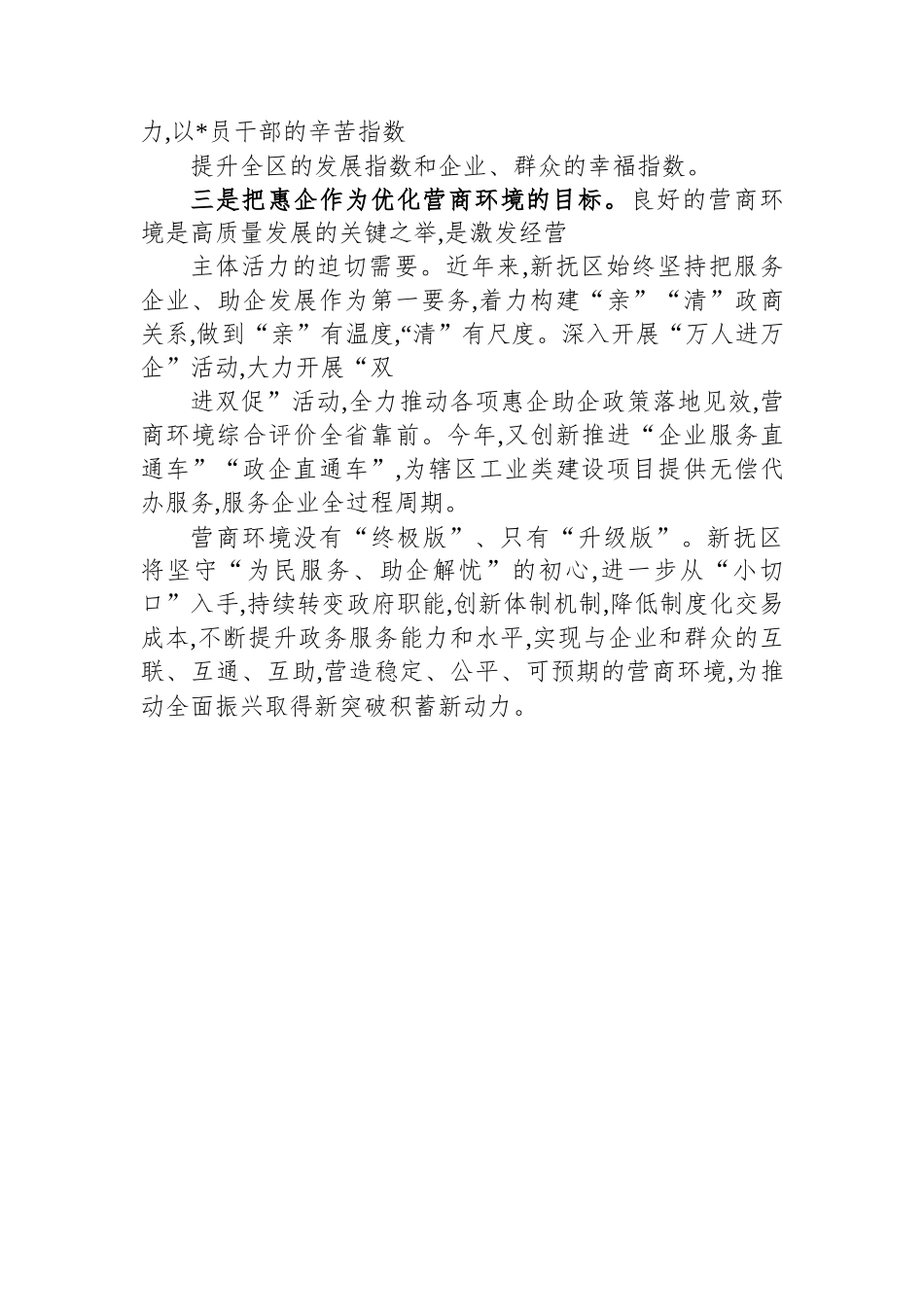 力,以*员干部的辛苦指数

提升全区的发展指数和企业、群众的幸福指数。

三是把惠企作为优化营商环境的目标。良好的营商环境是高质量发展的关键之举,是激发经营

主体活力的迫切需要。近年来,新抚区始终坚持把服务企业、助企发展作为第一要务,着力构建“亲”“清”政商关系,做到“亲”有温度,“清”有尺度。深入开展“万人进万企”活动,大力开展“双

进双促”活动,全力推动各项惠企助企政策落地见效,营商环境综合评价全省靠前。今年,又创新推进“企业服务直通车”“政企直通车”,为辖区工业类建设项目提供无偿代办服务,服务企业全过程周期。

营商环境没有“终极版”、只有“升级版”。新抚区将坚守“为民服务、助企解忧”的初心,进一步从“小切口”入手,持续转变政府职能,创新体制机制,降低制度化交易成本,不断提升政务服务能力和水平,实现与企业和群众的互联、互通、互助,营造稳定、公平、可预期的营商环境,为推动全面振兴取得新突破积蓄新动力。